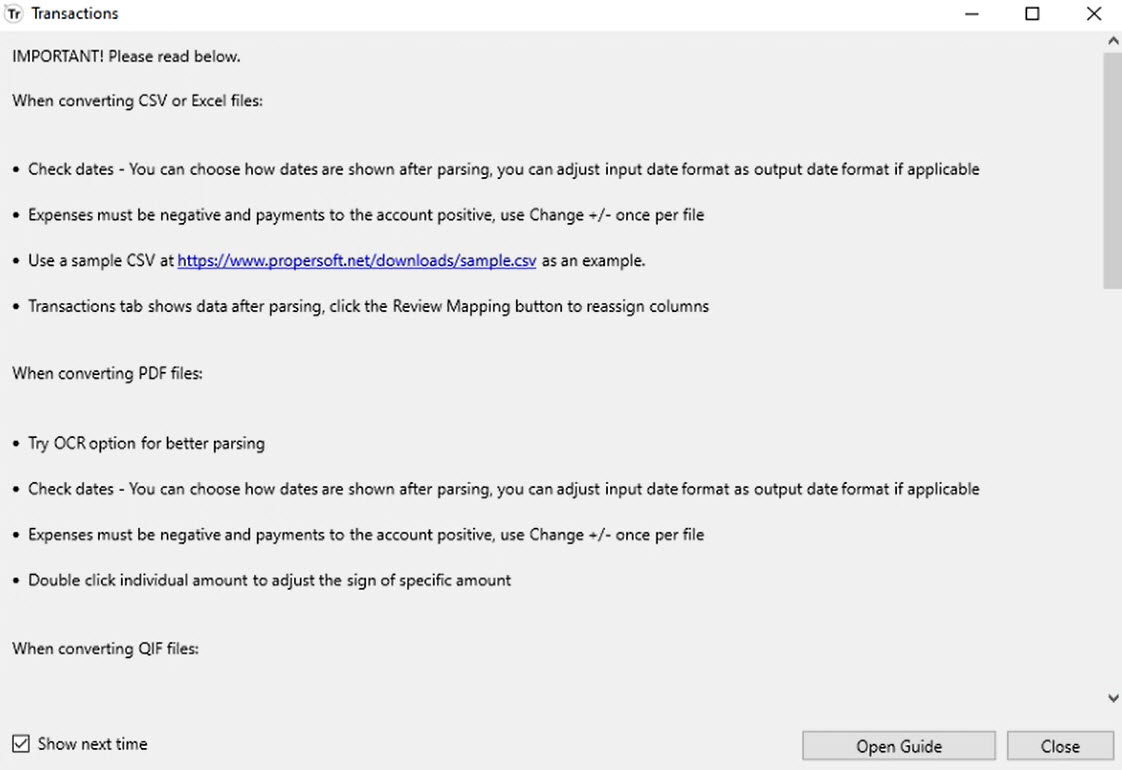 Tr Transactions

IMPORTANT! Please read below.

When converting CSV or Excel files:

• Check dates - You can choose how dates are shown after parsing, you can adjust input date format as output date format if applicable

• Expenses must be negative and payments to the account positive, use Change +/- once per file

• Use a sample CSV at https://www.propersoft.net/downloads/sample.csv as an example.

• Transactions tab shows data after parsing, click the Review Mapping button to reassign columns

When converting PDF files:

• Try OCR option for better parsing

• Check dates - You can choose how dates are shown after parsing, you can adjust input date format as output date format if applicable

• Expenses must be negative and payments to the account positive, use Change +/- once per file

• Double click individual amount to adjust the sign of specific amount

When converting QIF files:

Show next time

Open Guide

Close